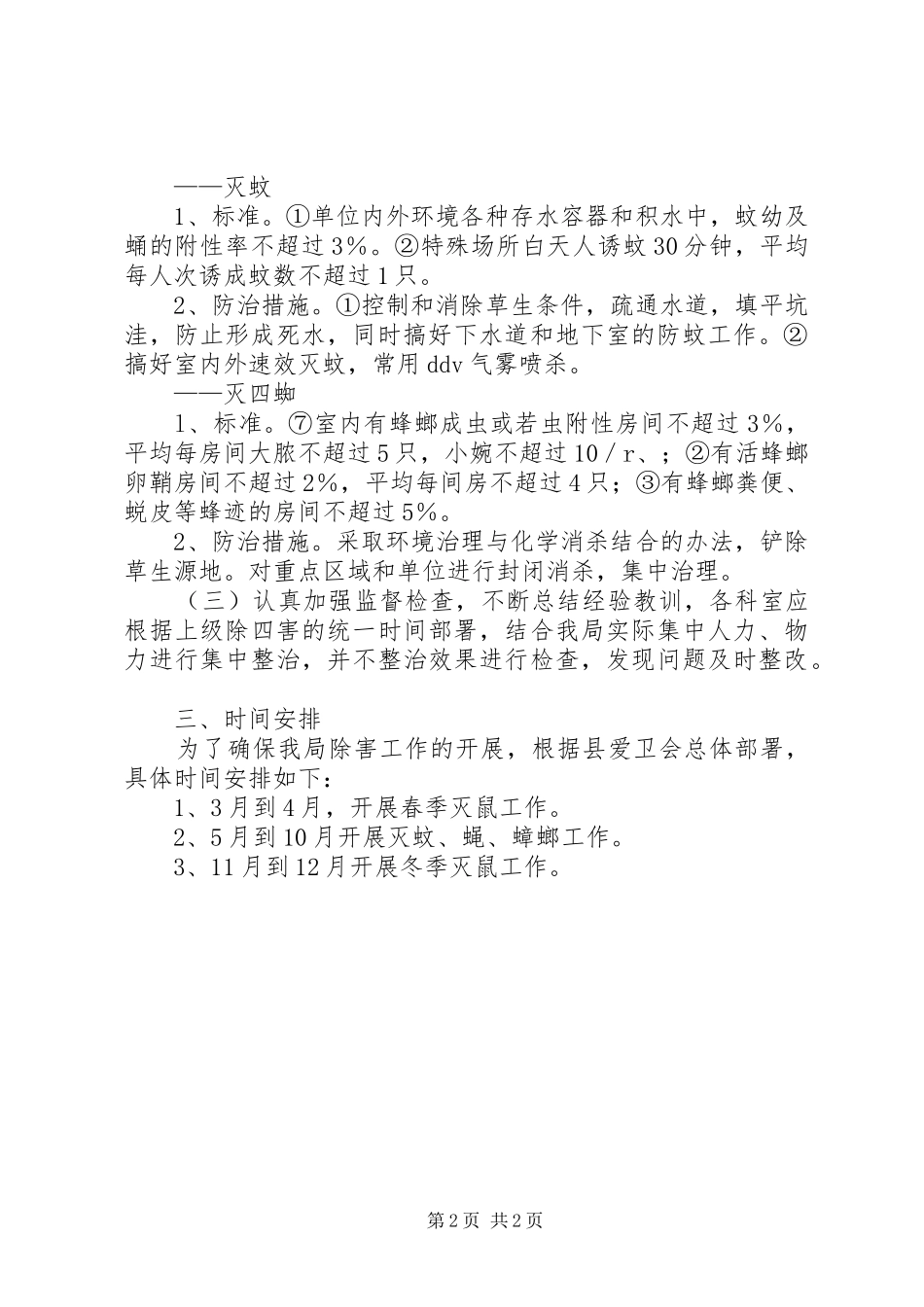 ——灭蚊

1、标准。①单位内外环境各种存水容器和积水中，蚊幼及蛹的附性率不超过3%。②特殊场所白天人诱蚊30分钟，平均每人次诱成蚊数不超过1只。

2、防治措施。①控制和消除草生条件，疏通水道，填平坑洼，防止形成死水，同时搞好下水道和地下室的防蚊工作。②搞好室内外速效灭蚊，常用ddv气雾喷杀。

——灭四蜘

1、标准。⑦室内有蜂螂成虫或若虫附性房间不超过3%，平均每房间大脓不超过5只，小婉不超过10／r、；②有活蜂螂卵鞘房间不超过2%，平均每间房不超过4只；③有蜂螂粪便、蜕皮等蜂迹的房间不超过5%。

2、防治措施。采取环境治理与化学消杀结合的办法，铲除草生源地。对重点区域和单位进行封闭消杀，集中治理。

（三）认真加强监督检查，不断总结经验教训，各科室应根据上级除四害的统一时间部署，结合我局实际集中人力、物力进行集中整治，并不整治效果进行检查，发现问题及时整改。

三、时间安排

为了确保我局除害工作的开展，根据县爱卫会总体部署，具体时间安排如下：

1、3月到4月，开展春季灭鼠工作。

2、5月到10月开展灭蚊、蝇、蟑螂工作。

3、11月到12月开展冬季灭鼠工作。

第2页 共2页